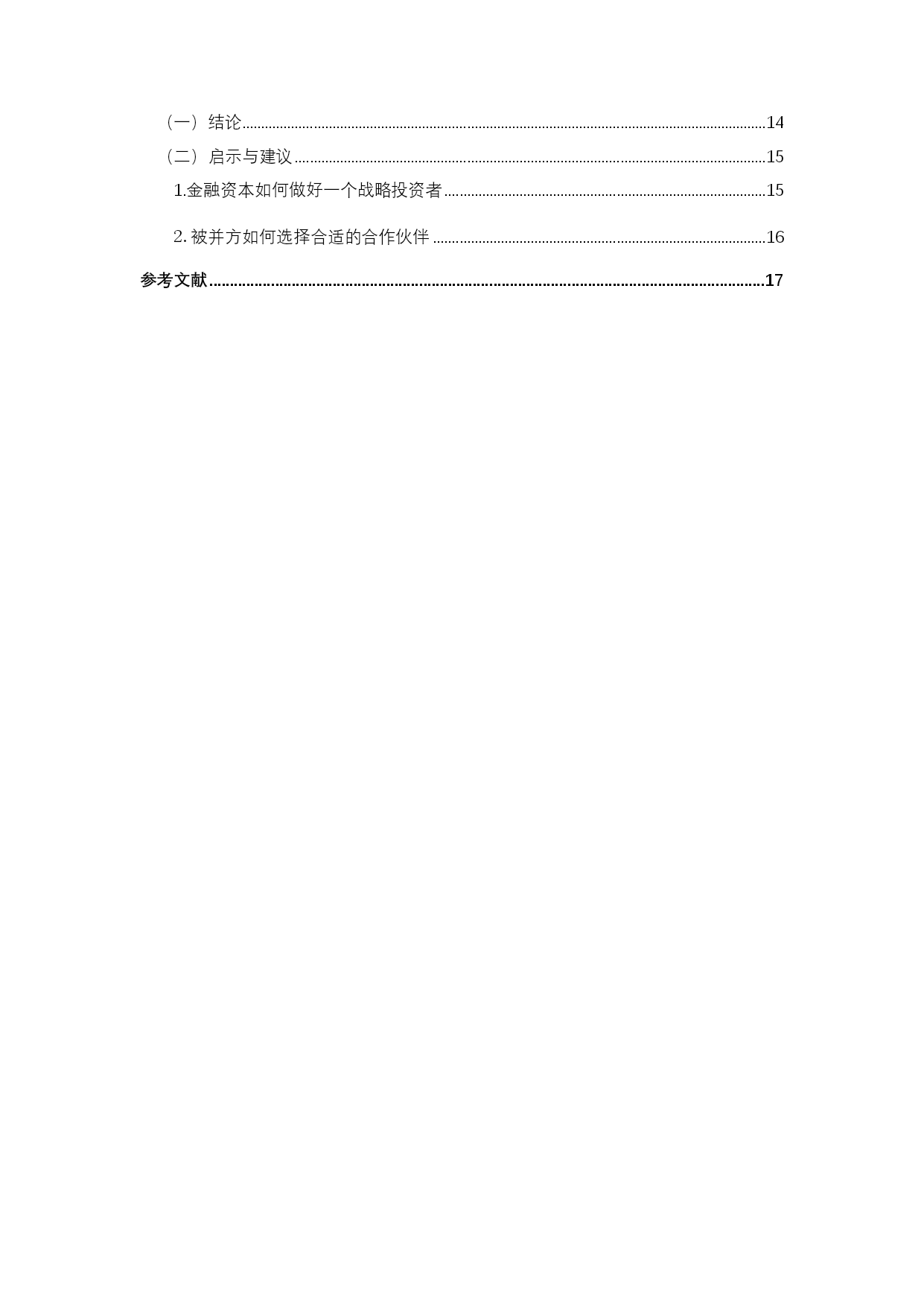 （一）结论 14
（二）启示与建议 15
1.金融资本如何做好一个战略投资者 15
2.被并方如何选择合适的合作伙伴 16
参考文献 17